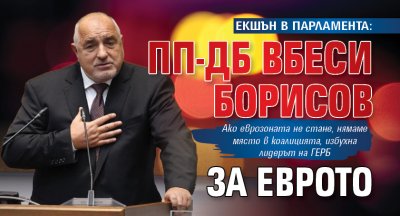 ЕКШЪН В ПАРЛАМЕНТА:

ПП-ДБ ВБЕСИ БОРИСОВ

Ако еврозоната не стане, нямаме място в коалицията, избухна лидерът на ГЕРБ

ЗА ЕВРОТО